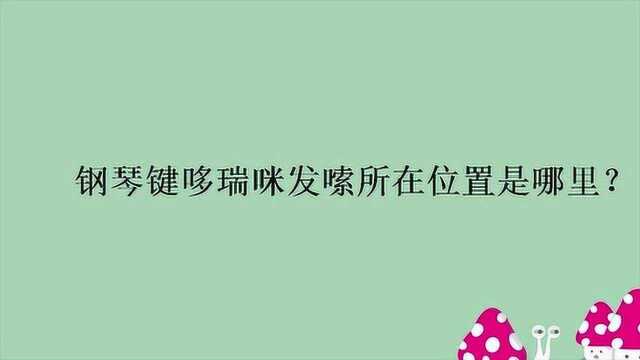 钢琴键哆瑞咪发嗦所在位置是哪里？